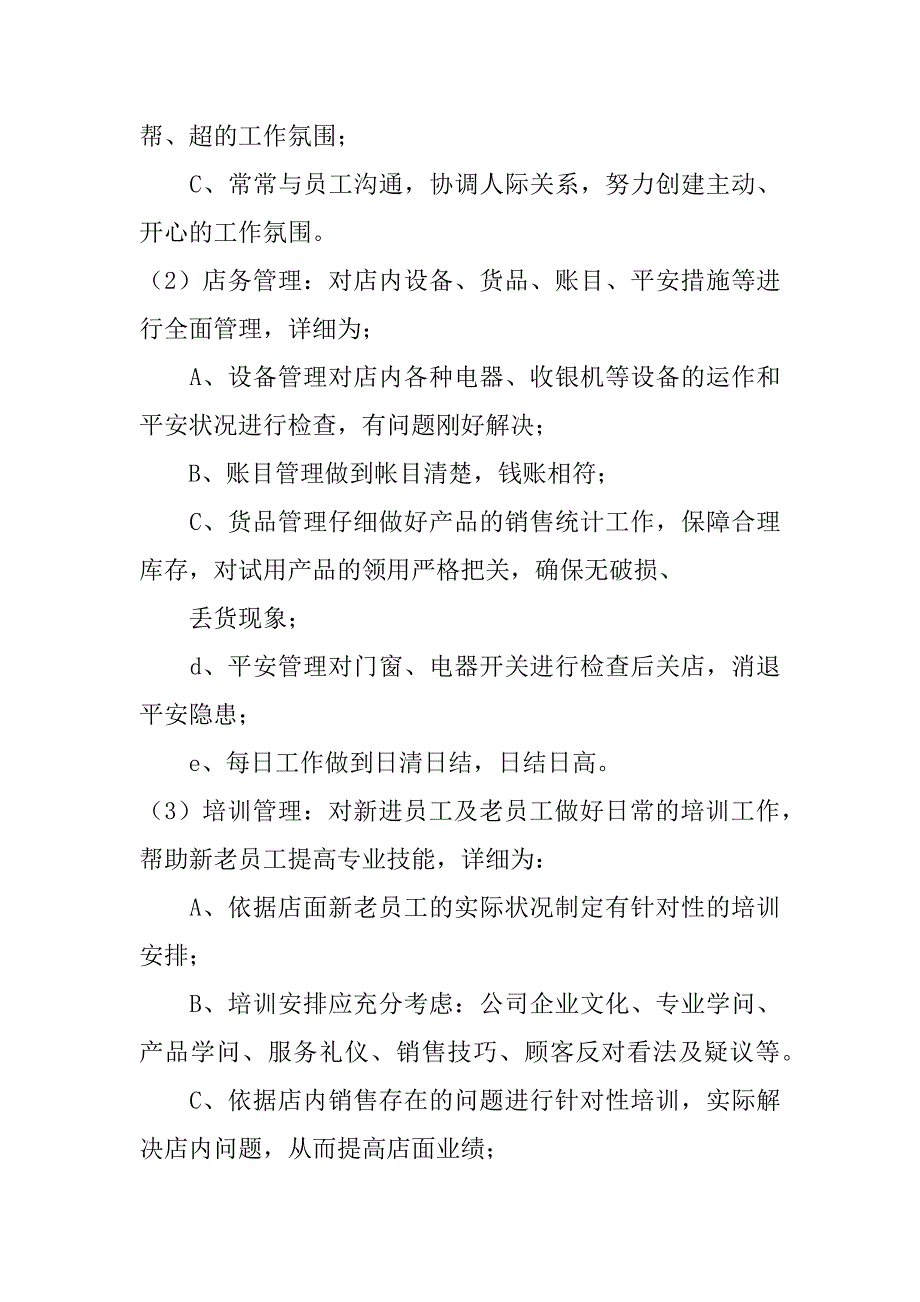 帮、超的工作氛围；

C、常常与员工沟通，协调人际关系，努力创建主动、开心的工作氛围。

（2）店务管理：对店内设备、货品、账目、平安措施等进行全面管理，详细为；

A、设备管理对店内各种电器、收银机等设备的运作和平安状况进行检查，有问题刚好解决；

B、账目管理做到帐目清楚，钱账相符；

C、货品管理仔细做好产品的销售统计工作，保障合理库存，对试用产品的领用严格把关，确保无破损、

丢货现象；

d、平安管理对门窗、电器开关进行检查后关店，消退平安隐患；

e、每日工作做到日清日结，日结日高。

（3）培训管理：对新进员工及老员工做好日常的培训工作，帮助新老员工提高专业技能，详细为：

A、依据店面新老员工的实际状况制定有针对性的培训安排；

B、培训安排应充分考虑：公司企业文化、专业学问、产品学问、服务礼仪、销售技巧、顾客反对看法及疑议等。

C、依据店内销售存在的问题进行针对性培训，实际解决店内问题，从而提高店面业绩；